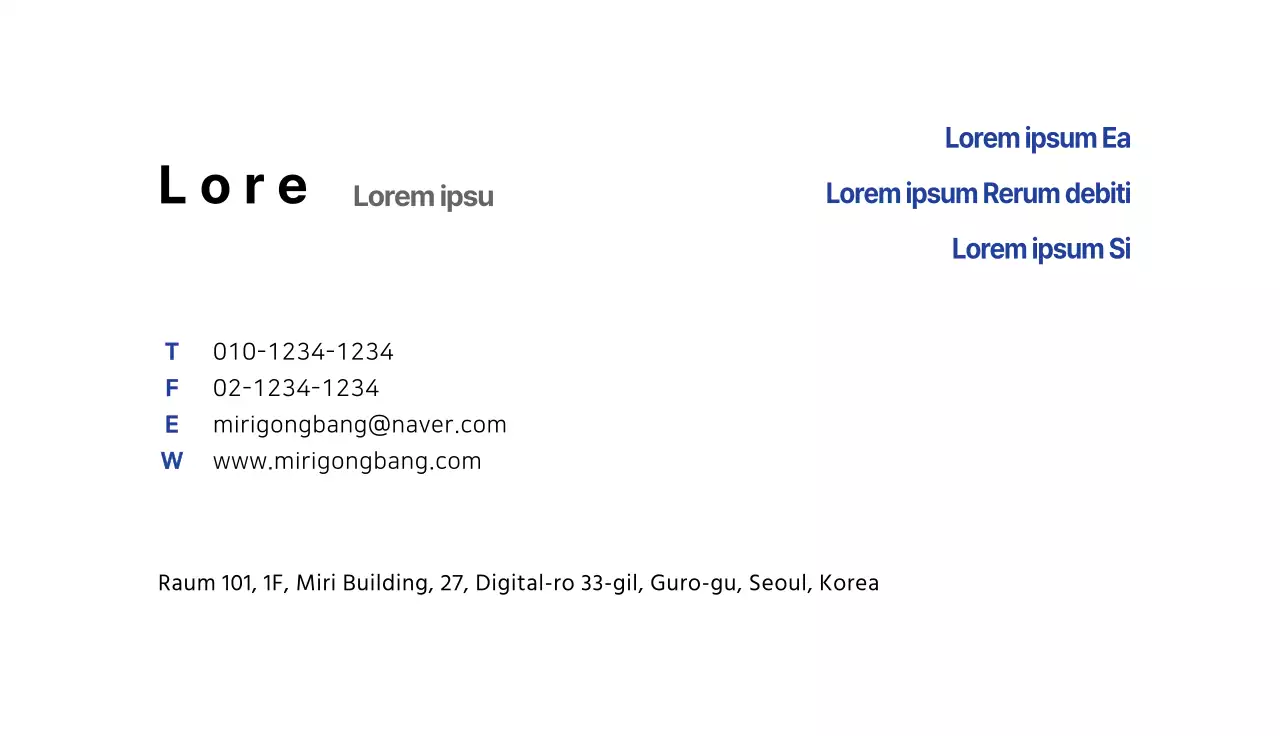 Lore Lorem ipsu

Lorem ipsum Ea
Lorem ipsum Rerum debiti
Lorem ipsum Si

T 010-1234-1234
F 02-1234-1234
E mirigongbang@naver.com
W www.mirigongbang.com

Raum 101, 1F, Miri Building, 27, Digital-ro 33-gil, Guro-gu, Seoul, Korea